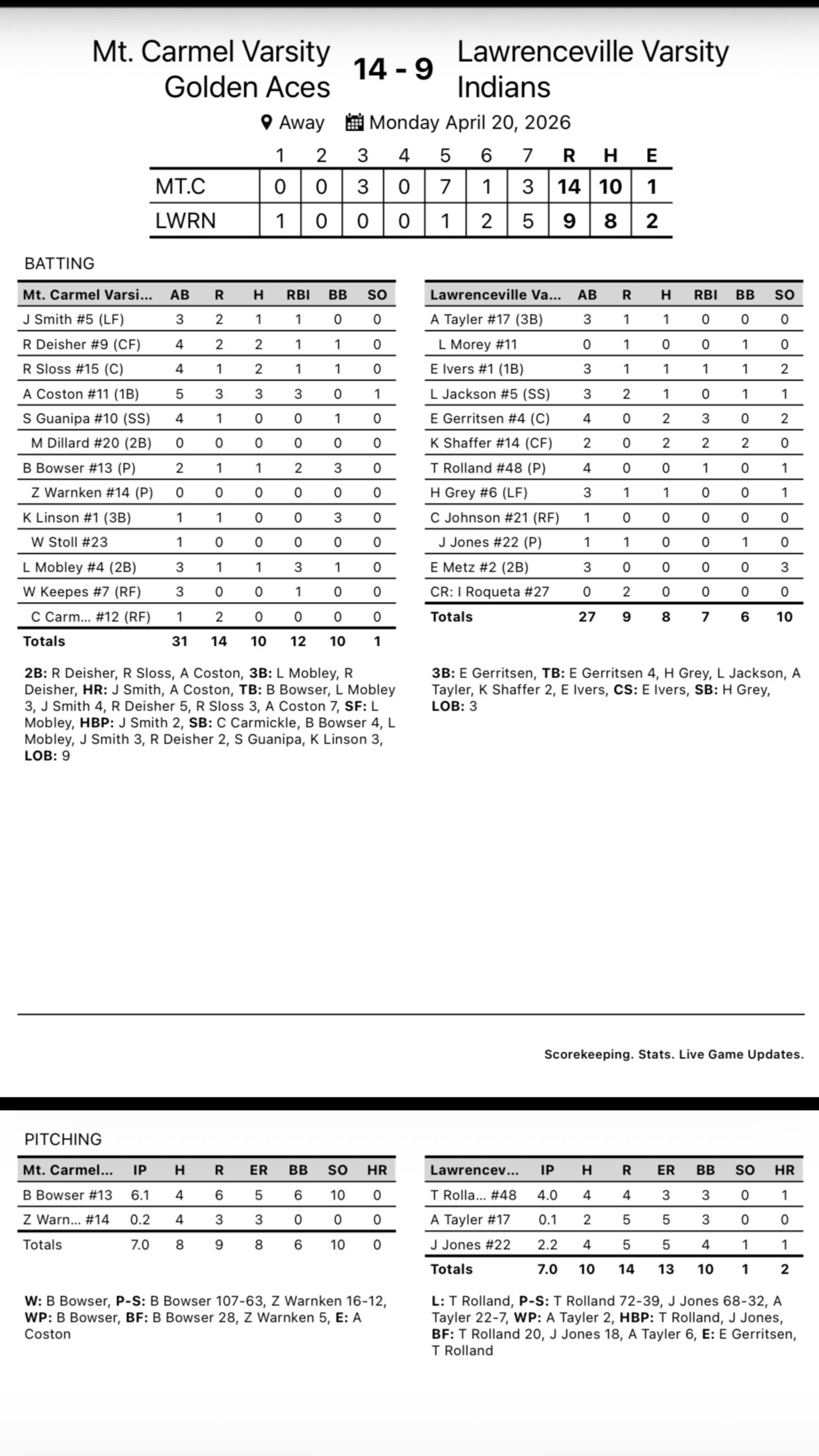 Mt. Carmel Varsity Golden Aces

14 - 9

Lawrenceville Varsity Indians

Away Monday April 20, 2026

| | 1 | 2 | 3 | 4 | 5 | 6 | 7 | R | H | E |
|---|---|---|---|---|---|---|---|---|---|---|
| MT.C | 0 | 0 | 3 | 0 | 7 | 1 | 3 | 14 | 10 | 1 |
| LWRN | 1 | 0 | 0 | 0 | 1 | 2 | 5 | 9 | 8 | 2 |

BATTING

| Mt. Carmel Varsi... | AB | R | H | RBI | BB | SO |
|---|---|---|---|---|---|---|
| J Smith #5 (LF) | 3 | 2 | 1 | 1 | 0 | 0 |
| R Deisher #9 (CF) | 4 | 2 | 2 | 1 | 1 | 0 |
| R Sloss #15 (C) | 4 | 1 | 2 | 1 | 1 | 0 |
| A Coston #11 (1B) | 5 | 3 | 3 | 3 | 0 | 1 |
| S Guanipa #10 (SS) | 4 | 1 | 0 | 0 | 1 | 0 |
| M Dillard #20 (2B) | 0 | 0 | 0 | 0 | 0 | 0 |
| B Bowser #13 (P) | 2 | 1 | 1 | 2 | 3 | 0 |
| Z Warnken #14 (P) | 0 | 0 | 0 | 0 | 0 | 0 |
| K Linson #1 (3B) | 1 | 1 | 0 | 0 | 3 | 0 |
| W Stoll #23 | 1 | 0 | 0 | 0 | 0 | 0 |
| L Mobley #4 (2B) | 3 | 1 | 1 | 3 | 1 | 0 |
| W Keepes #7 (RF) | 3 | 0 | 0 | 1 | 0 | 0 |
| C Carm... #12 (RF) | 1 | 2 | 0 | 0 | 0 | 0 |
| Totals | 31 | 14 | 10 | 12 | 10 | 1 |

2B: R Deisher, R Sloss, A Coston, 3B: L Mobley, R Deisher, HR: J Smith, A Coston, TB: B Bowser, L Mobley 3, J Smith 4, R Deisher 5, R Sloss 3, A Coston 7, SF: L Mobley, HBP: J Smith 2, SB: C Carmickle, B Bowser 4, L Mobley, J Smith 3, R Deisher 2, S Guanipa, K Linson 3, LOB: 9

| Lawrenceville Va... | AB | R | H | RBI | BB | SO |
|---|---|---|---|---|---|---|
| A Tayler #17 (3B) | 3 | 1 | 1 | 0 | 0 | 0 |
| L Morey #11 | 0 | 1 | 0 | 0 | 1 | 0 |
| E Ivers #1 (1B) | 3 | 1 | 1 | 1 | 1 | 2 |
| L Jackson #5 (SS) | 3 | 2 | 1 | 0 | 1 | 1 |
| E Gerritsen #4 (C) | 4 | 0 | 2 | 3 | 0 | 2 |
| K Shaffer #14 (CF) | 2 | 0 | 2 | 2 | 2 | 0 |
| T Rolland #48 (P) | 4 | 0 | 0 | 1 | 0 | 1 |
| H Grey #6 (LF) | 3 | 1 | 1 | 0 | 0 | 1 |
| C Johnson #21 (RF) | 1 | 0 | 0 | 0 | 0 | 0 |
| J Jones #22 (P) | 1 | 1 | 0 | 0 | 1 | 0 |
| E Metz #2 (2B) | 3 | 0 | 0 | 0 | 0 | 3 |
| CR: I Roqueta #27 | 0 | 2 | 0 | 0 | 0 | 0 |
| Totals | 27 | 9 | 8 | 7 | 6 | 10 |

3B: E Gerritsen, TB: E Gerritsen 4, H Grey, L Jackson, A Tayler, K Shaffer 2, E Ivers, CS: E Ivers, SB: H Grey, LOB: 3

Scorekeeping. Stats. Live Game Updates.

PITCHING

| Mt. Carmel... | IP | H | R | ER | BB | SO | HR |
|---|---|---|---|---|---|---|---|
| B Bowser #13 | 6.1 | 4 | 6 | 5 | 6 | 10 | 0 |
| Z Warn... #14 | 0.2 | 4 | 3 | 3 | 0 | 0 | 0 |
| Totals | 7.0 | 8 | 9 | 8 | 6 | 10 | 0 |

W: B Bowser, P-S: B Bowser 107-63, Z Warnken 16-12, WP: B Bowser, BF: B Bowser 28, Z Warnken 5, E: A Coston

| Lawrencev... | IP | H | R | ER | BB | SO | HR |
|---|---|---|---|---|---|---|---|
| T Rolla... #48 | 4.0 | 4 | 4 | 3 | 3 | 0 | 1 |
| A Tayler #17 | 0.1 | 2 | 5 | 5 | 3 | 0 | 0 |
| J Jones #22 | 2.2 | 4 | 5 | 5 | 4 | 1 | 1 |
| Totals | 7.0 | 10 | 14 | 13 | 10 | 1 | 2 |

L: T Rolland, P-S: T Rolland 72-39, J Jones 68-32, A Tayler 22-7, WP: A Tayler 2, HBP: T Rolland, J Jones, BF: T Rolland 20, J Jones 18, A Tayler 6, E: E Gerritsen, T Rolland